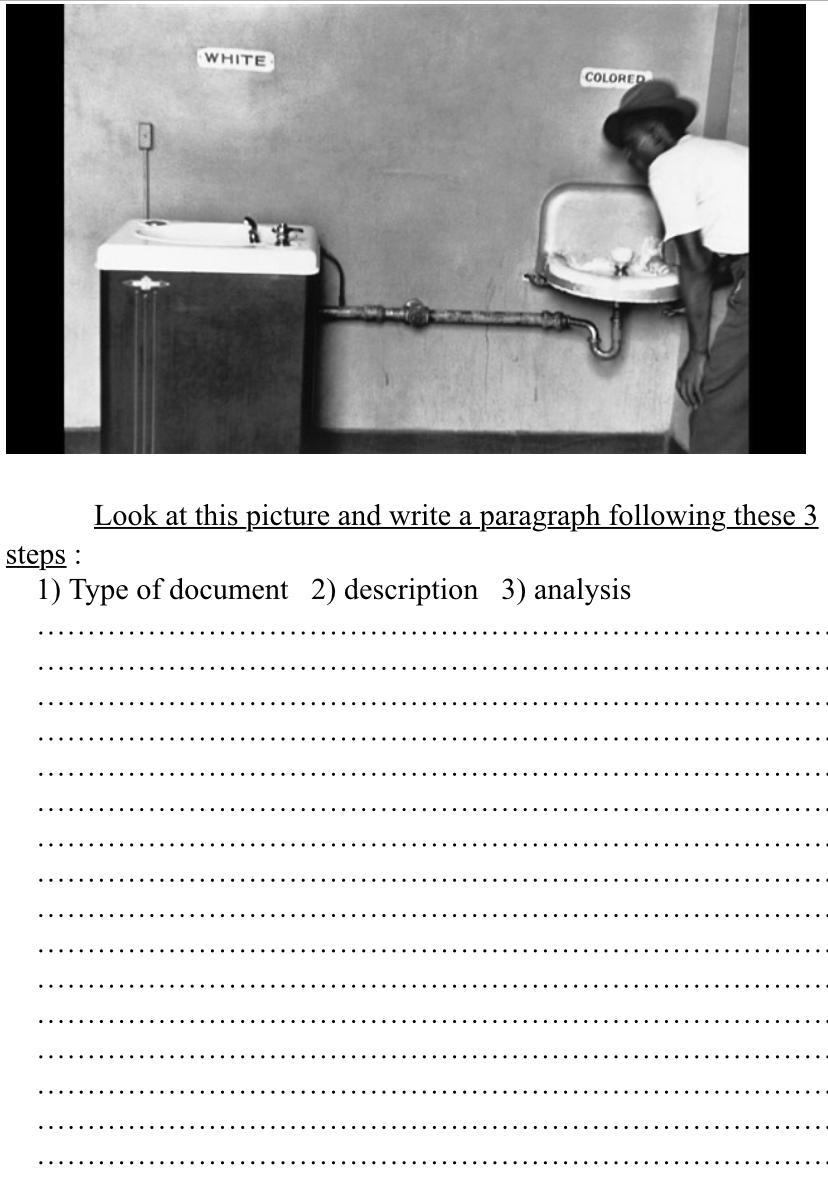 WHITE

COLORED

Look at this picture and write a paragraph following these 3 steps :

1) Type of document   2) description   3) analysis

____
____
____
____
____
____
____
____
____
____
____
____
____
____
____
____